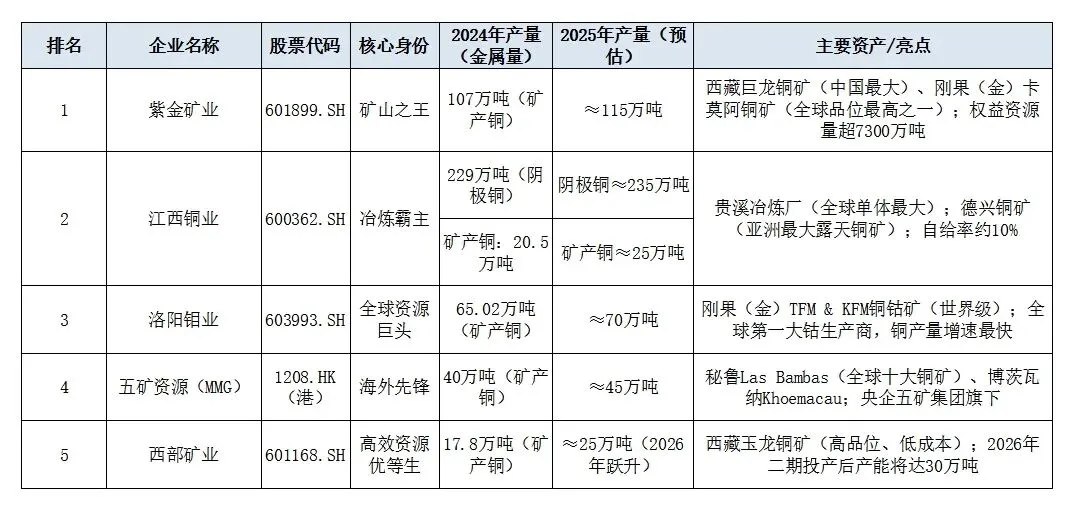 | 排名 | 企业名称 | 股票代码 | 核心身份 | 2024年产量（金属量） | 2025年产量（预估） | 主要资产/亮点 |
|---|---|---|---|---|---|---|
| 1 | 紫金矿业 | 601899.SH | 矿山之王 | 107万吨（矿产铜） | ≈115万吨 | 西藏巨龙铜矿（中国最大）、刚果（金）卡莫阿铜矿（全球品位最高之一）；权益资源量超7300万吨 |
| 2 | 江西铜业 | 600362.SH | 冶炼霸主 | 229万吨（阴极铜） | 阴极铜≈235万吨 | 贵溪冶炼厂（全球单体最大）；德兴铜矿（亚洲最大露天铜矿）；自给率约10% |
|  |  |  |  | 矿产铜：20.5万吨 | 矿产铜≈25万吨 |  |
| 3 | 洛阳钼业 | 603993.SH | 全球资源巨头 | 65.02万吨（矿产铜） | ≈70万吨 | 刚果（金）TFM & KFM铜钴矿（世界级）；全球第一大钴生产商，铜产量增速最快 |
| 4 | 五矿资源（MMG） | 1208.HK（港） | 海外先锋 | 40万吨（矿产铜） | ≈45万吨 | 秘鲁Las Bambas（全球十大铜矿）、博茨瓦纳Khoemacau；央企五矿集团旗下 |
| 5 | 西部矿业 | 601168.SH | 高效资源优等生 | 17.8万吨（矿产铜） | ≈25万吨（2026年跃升） | 西藏玉龙铜矿（高品位、低成本）；2026年二期投产后产能将达30万吨 |